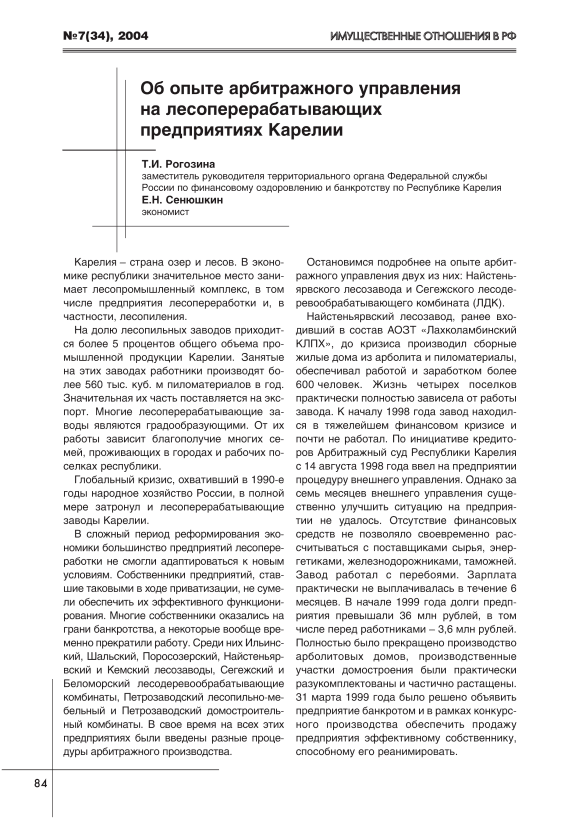 №7(34), 2004

ИМУЩЕСТВЕННЫЕ ОТНОШЕНИЯ В РФ

Об опыте арбитражного управления на лесоперерабатывающих предприятиях Карелии

Т.И. Рогозина
заместитель руководителя территориального органа Федеральной службы России по финансовому оздоровлению и банкротству по Республике Карелия
Е.Н. Сенюшкин
экономист

Карелия – страна озер и лесов. В экономике республики значительное место занимает лесопромышленный комплекс, в том числе предприятия лесопереработки и, в частности, лесопиления.

На долю лесопильных заводов приходится более 5 процентов общего объема промышленной продукции Карелии. Занятые на этих заводах работники производят более 560 тыс. куб. м пиломатериалов в год. Значительная их часть поставляется на экспорт. Многие лесоперерабатывающие заводы являются градообразующими. От их работы зависит благополучие многих семей, проживающих в городах и рабочих поселках республики.

Глобальный кризис, охвативший в 1990-е годы народное хозяйство России, в полной мере затронул и лесоперерабатывающие заводы Карелии.

В сложный период реформирования экономики большинство предприятий лесопереработки не смогли адаптироваться к новым условиям. Собственники предприятий, ставшие таковыми в ходе приватизации, не сумели обеспечить их эффективного функционирования. Многие собственники оказались на грани банкротства, а некоторые вообще временно прекратили работу. Среди них Ильинский, Шальский, Поросозерский, Найстеньярвский и Кемский лесозаводы, Сегежский и Беломорский лесодеревообрабатывающие комбинаты, Петрозаводский лесопильно-мебельный и Петрозаводский домостроительный комбинаты. В свое время на всех этих предприятиях были введены разные процедуры арбитражного производства.

Остановимся подробнее на опыте арбитражного управления двух из них: Найстеньярвского лесозавода и Сегежского лесодеревообрабатывающего комбината (ЛДК).

Найстеньярвский лесозавод, ранее входивший в состав АОЗТ «Лахколамбинский КЛПХ», до кризиса производил сборные жилые дома из арболита и пиломатериалы, обеспечивал работой и заработком более 600 человек. Жизнь четырех поселков практически полностью зависела от работы завода. К началу 1998 года завод находился в тяжелейшем финансовом кризисе и почти не работал. По инициативе кредиторов Арбитражный суд Республики Карелия с 14 августа 1998 года ввел на предприятии процедуру внешнего управления. Однако за семь месяцев внешнего управления существенно улучшить ситуацию на предприятии не удалось. Отсутствие финансовых средств не позволяло своевременно рассчитываться с поставщиками сырья, энергетиками, железнодорожниками, таможней. Завод работал с перебоями. Зарплата практически не выплачивалась в течение 6 месяцев. В начале 1999 года долги предприятия превышали 36 млн рублей, в том числе перед работниками – 3,6 млн рублей. Полностью было прекращено производство арболитовых домов, производственные участки домостроения были практически разукомплектованы и частично растащены. 31 марта 1999 года было решено объявить предприятие банкротом и в рамках конкурсного производства обеспечить продажу предприятия эффективному собственнику, способному его реанимировать.

84